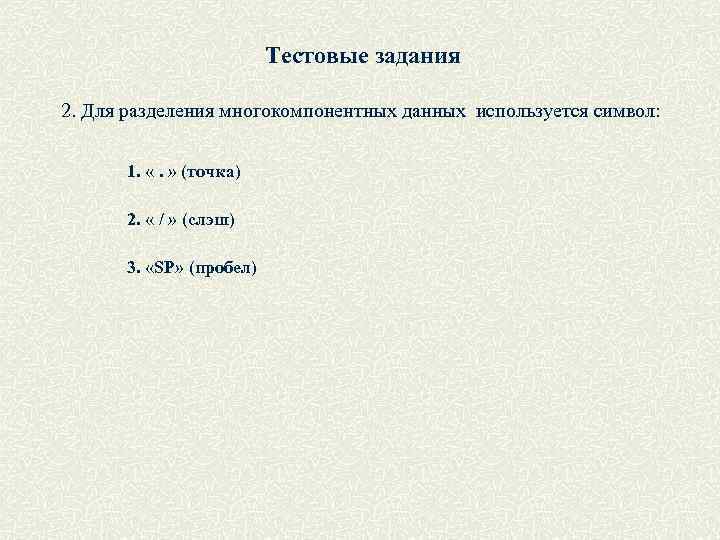 Тестовые задания

2. Для разделения многокомпонентных данных используется символ:

1. « . » (точка)

2. « / » (слэш)

3. «SP» (пробел)